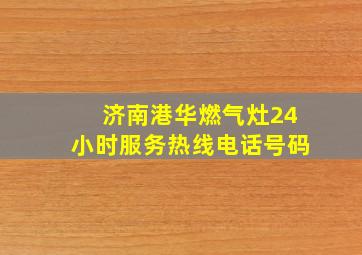 济南港华燃气灶24小时服务热线电话号码